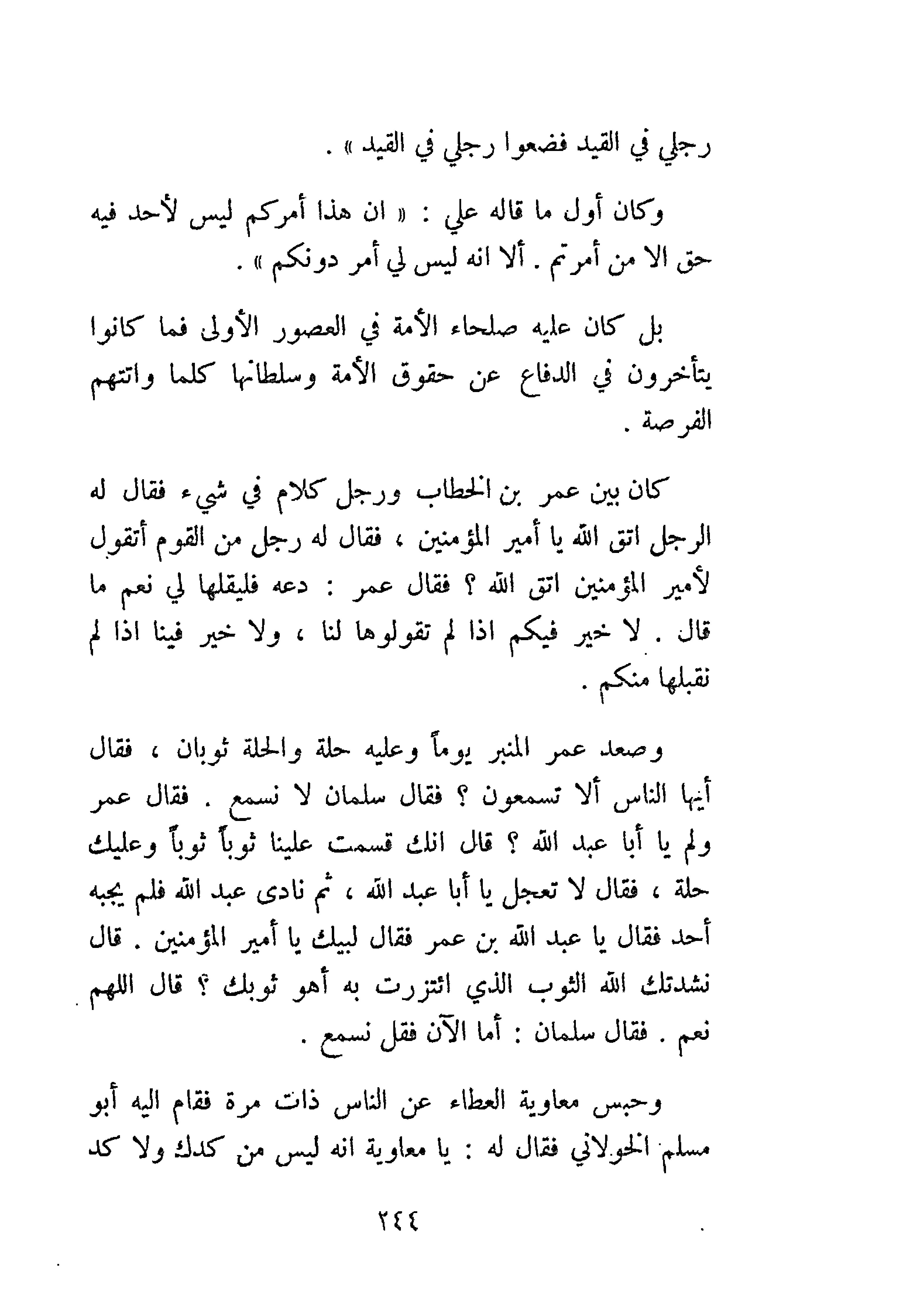 رجلي في القيد فضعوا رجلي في القيد » .

وكان أول ما قاله علي : « ان هذا أمركم ليس لأحد فيه حق الا من أمرتم . ألا انه ليس لي أمر دونكم » .

بل كان عليه صلحاء الأمة في العصور الأولى فما كانوا يتأخرون في الدفاع عن حقوق الأمة وسلطانها كلما واتتهم الفرصة .

كان بين عمر بن الخطاب ورجل كلام في شيء فقال له الرجل اتق الله يا أمير المؤمنين ، فقال له رجل من القوم أتقول لأمير المؤمنين اتق الله ؟ فقال عمر : دعه فليقلها لي نعم ما قال . لا خير فيكم اذا لم تقولوها لنا ، ولا خير فينا اذا لم نقبلها منكم .

وصعد عمر المنبر يوماً وعليه حلة والحلة ثوبان ، فقال أيها الناس ألا تسمعون ؟ فقال سلمان لا نسمع . فقال عمر ولم يا أبا عبد الله ؟ قال انك قسمت علينا ثوباً ثوباً وعليك حلة ، فقال لا تعجل يا أبا عبد الله ، ثم نادى عبد الله فلم يجبه أحد فقال يا عبد الله بن عمر فقال لبيك يا أمير المؤمنين . قال نشدتك الله الثوب الذي ائتزرت به أهو ثوبك ؟ قال اللهم نعم . فقال سلمان : أما الآن فقل نسمع .

وحبس معاوية العطاء عن الناس ذات مرة فقام اليه أبو مسلم الخولاني فقال له : يا معاوية انه ليس من كدك ولا كد

٢٤٤